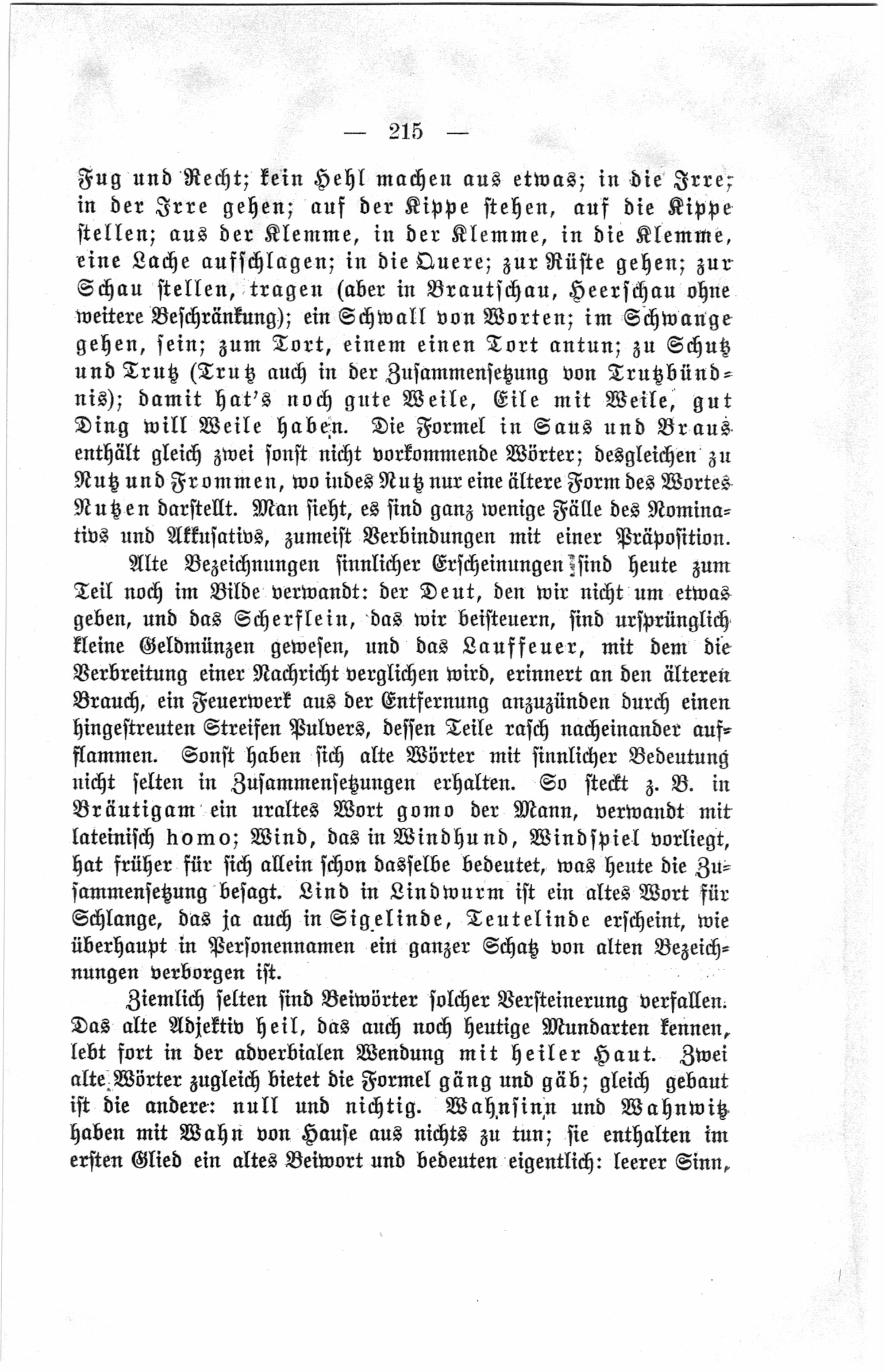 — 215 —

Fug und Recht; kein Hehl machen aus etwas; in die Irre; in der Irre gehen; auf der Kippe stehen, auf die Kippe stellen; aus der Klemme, in der Klemme, in die Klemme, eine Lache aufschlagen; in die Quere; zur Rüste gehen; zur Schau stellen, tragen (aber in Brautschau, Heerschau ohne weitere Beschränkung); ein Schwall von Worten; im Schwange gehen, sein; zum Tort, einem einen Tort antun; zu Schutz und Trutz (Trutz auch in der Zusammensetzung von Trutzbündnis); damit hat's noch gute Weile, Eile mit Weile, gut Ding will Weile haben. Die Formel in Saus und Braus enthält gleich zwei sonst nicht vorkommende Wörter; desgleichen zu Nutz und Frommen, wo indes Nutz nur eine ältere Form des Wortes Nutzen darstellt. Man sieht, es sind ganz wenige Fälle des Nominativs und Akkusativs, zumeist Verbindungen mit einer Präposition.

Alte Bezeichnungen sinnlicher Erscheinungen sind heute zum Teil noch im Bilde verwandt: der Deut, den wir nicht um etwas geben, und das Scherflein, das wir beisteuern, sind ursprünglich kleine Geldmünzen gewesen, und das Lauffeuer, mit dem die Verbreitung einer Nachricht verglichen wird, erinnert an den älteren Brauch, ein Feuerwerk aus der Entfernung anzuzünden durch einen hingestreuten Streifen Pulvers, dessen Teile rasch nacheinander aufflammen. Sonst haben sich alte Wörter mit sinnlicher Bedeutung nicht selten in Zusammensetzungen erhalten. So steckt z. B. in Bräutigam ein uraltes Wort gomo der Mann, verwandt mit lateinisch homo; Wind, das in Windhund, Windspiel vorliegt, hat früher für sich allein schon dasselbe bedeutet, was heute die Zusammensetzung besagt. Lind in Lindwurm ist ein altes Wort für Schlange, das ja auch in Sigelinde, Teutelinde erscheint, wie überhaupt in Personennamen ein ganzer Schatz von alten Bezeichnungen verborgen ist.

Ziemlich selten sind Beiwörter solcher Versteinerung verfallen. Das alte Adjektiv heil, das auch noch heutige Mundarten kennen, lebt fort in der adverbialen Wendung mit heiler Haut. Zwei alte Wörter zugleich bietet die Formel gäng und gäb; gleich gebaut ist die andere: null und nichtig. Wahnsinn und Wahnwitz haben mit Wahn von Hause aus nichts zu tun; sie enthalten im ersten Glied ein altes Beiwort und bedeuten eigentlich: leerer Sinn,